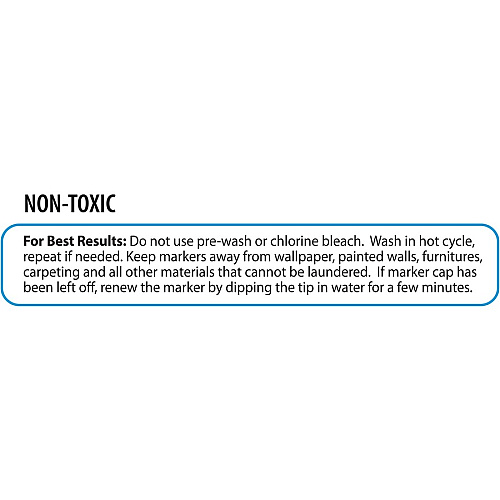 NON-TOXIC

For Best Results: Do not use pre-wash or chlorine bleach. Wash in hot cycle, repeat if needed. Keep markers away from wallpaper, painted walls, furnitures, carpeting and all other materials that cannot be laundered. If marker cap has been left off, renew the marker by dipping the tip in water for a few minutes.